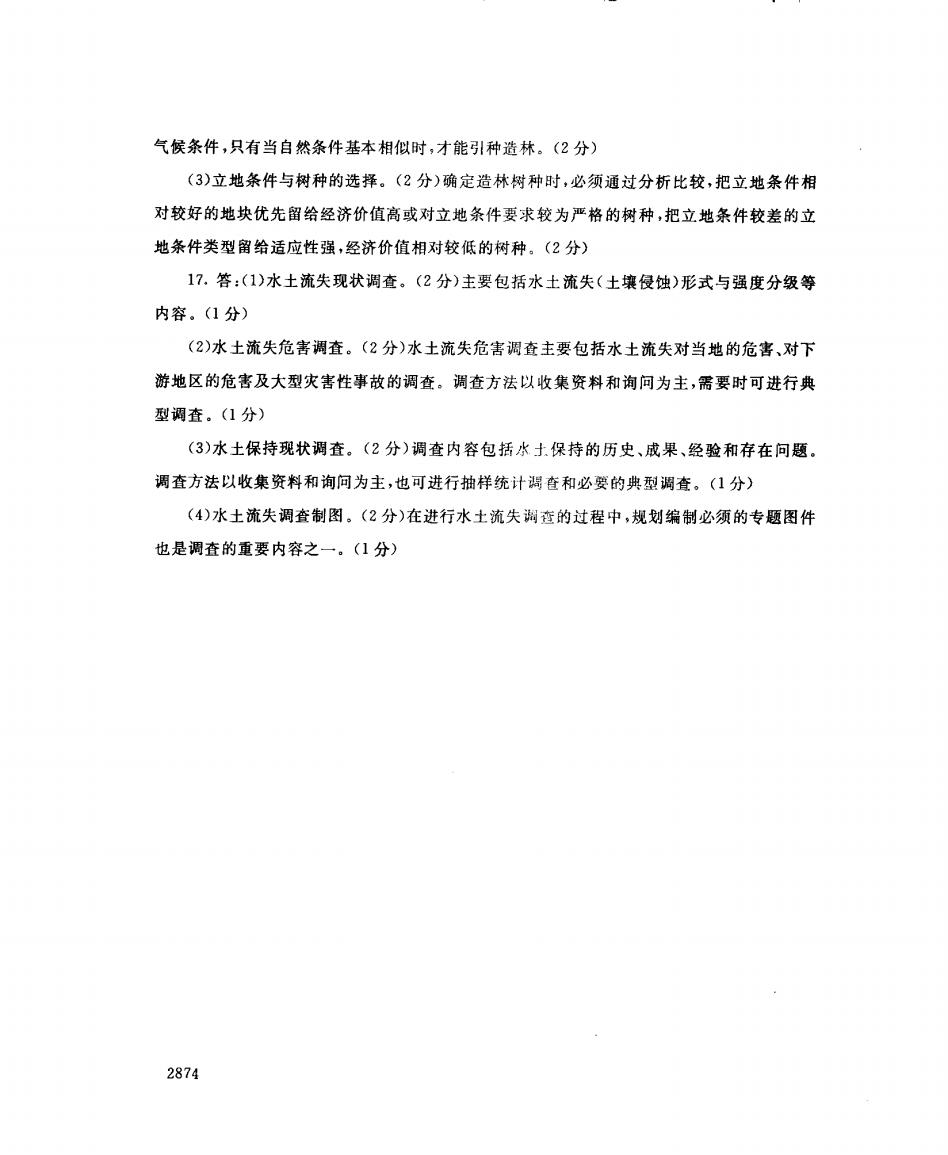 气候条件，只有当自然条件基本相似时，才能引种造林。(2分)

(3)立地条件与树种的选择。(2分)确定造林树种时，必须通过分析比较，把立地条件相对较好的地块优先留给经济价值高或对立地条件要求较为严格的树种，把立地条件较差的立地条件类型留给适应性强，经济价值相对较低的树种。(2分)

17. 答：(1)水土流失现状调查。(2分)主要包括水土流失(土壤侵蚀)形式与强度分级等内容。(1分)

(2)水土流失危害调查。(2分)水土流失危害调查主要包括水土流失对当地的危害、对下游地区的危害及大型灾害性事故的调查。调查方法以收集资料和询问为主，需要时可进行典型调查。(1分)

(3)水土保持现状调查。(2分)调查内容包括水土保持的历史、成果、经验和存在问题。调查方法以收集资料和询问为主，也可进行抽样统计调查和必要的典型调查。(1分)

(4)水土流失调查制图。(2分)在进行水土流失调查的过程中，规划编制必须的专题图件也是调查的重要内容之一。(1分)

2874